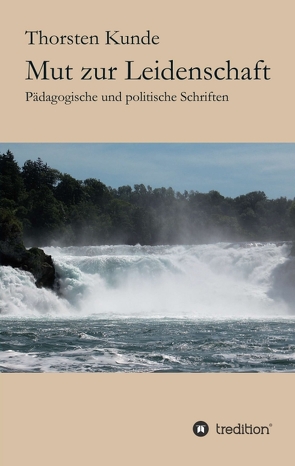 Thorsten Kunde

Mut zur Leidenschaft

Pädagogische und politische Schriften

tredition®